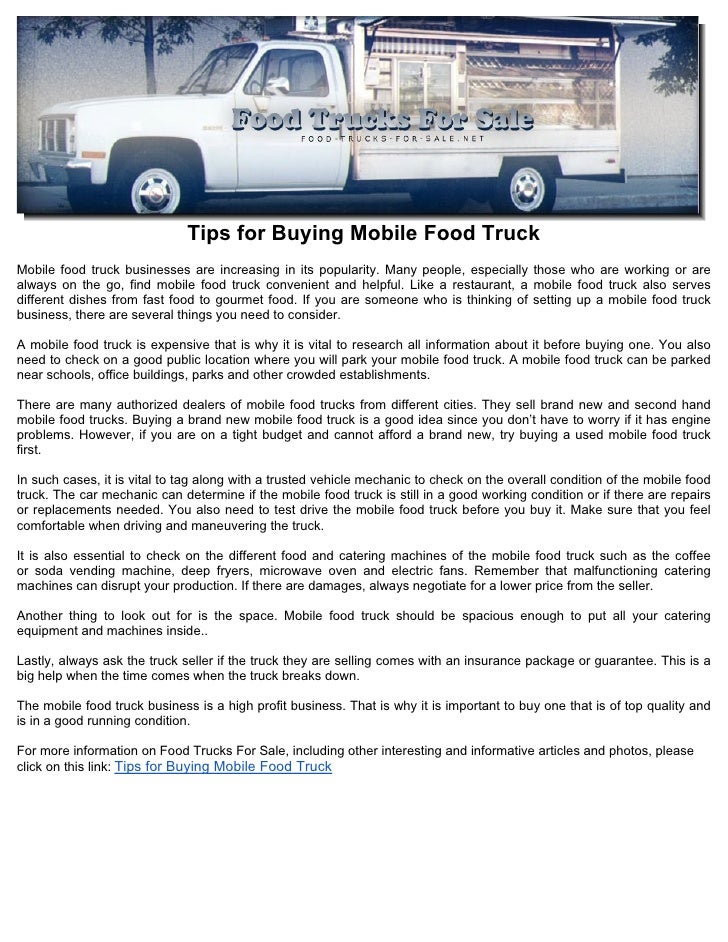 Food Trucks For Sale
FOOD-TRUCKS-FOR-SALE.NET

Tips for Buying Mobile Food Truck

Mobile food truck businesses are increasing in its popularity. Many people, especially those who are working or are always on the go, find mobile food truck convenient and helpful. Like a restaurant, a mobile food truck also serves different dishes from fast food to gourmet food. If you are someone who is thinking of setting up a mobile food truck business, there are several things you need to consider.

A mobile food truck is expensive that is why it is vital to research all information about it before buying one. You also need to check on a good public location where you will park your mobile food truck. A mobile food truck can be parked near schools, office buildings, parks and other crowded establishments.

There are many authorized dealers of mobile food trucks from different cities. They sell brand new and second hand mobile food trucks. Buying a brand new mobile food truck is a good idea since you don't have to worry if it has engine problems. However, if you are on a tight budget and cannot afford a brand new, try buying a used mobile food truck first.

In such cases, it is vital to tag along with a trusted vehicle mechanic to check on the overall condition of the mobile food truck. The car mechanic can determine if the mobile food truck is still in a good working condition or if there are repairs or replacements needed. You also need to test drive the mobile food truck before you buy it. Make sure that you feel comfortable when driving and maneuvering the truck.

It is also essential to check on the different food and catering machines of the mobile food truck such as the coffee or soda vending machine, deep fryers, microwave oven and electric fans. Remember that malfunctioning catering machines can disrupt your production. If there are damages, always negotiate for a lower price from the seller.

Another thing to look out for is the space. Mobile food truck should be spacious enough to put all your catering equipment and machines inside..

Lastly, always ask the truck seller if the truck they are selling comes with an insurance package or guarantee. This is a big help when the time comes when the truck breaks down.

The mobile food truck business is a high profit business. That is why it is important to buy one that is of top quality and is in a good running condition.

For more information on Food Trucks For Sale, including other interesting and informative articles and photos, please click on this link: Tips for Buying Mobile Food Truck